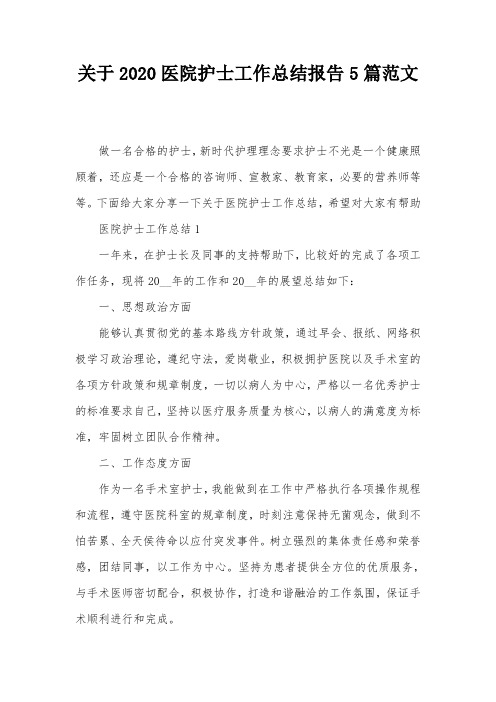 关于 2020 医院护士工作总结报告 5 篇范文

做一名合格的护士，新时代护理理念要求护士不光是一个健康照顾者，还应是一个合格的咨询师、宣教家、教育家，必要的营养师等等。下面给大家分享一下关于医院护士工作总结，希望对大家有帮助

医院护士工作总结 1

一年来，在护士长及同事的支持帮助下，比较好的完成了各项工作任务，现将 20__年的工作和 20__年的展望总结如下：

一、思想政治方面

能够认真贯彻党的基本路线方针政策，通过早会、报纸、网络积极学习政治理论，遵纪守法，爱岗敬业，积极拥护医院以及手术室的各项方针政策和规章制度，一切以病人为中心，严格以一名优秀护士的标准要求自己，坚持以医疗服务质量为核心，以病人的满意度为标准，牢固树立团队合作精神。

二、工作态度方面

作为一名手术室护士，我能做到在工作中严格执行各项操作规程和流程，遵守医院科室的规章制度，时刻注意保持无菌观念，做到不怕苦累、全天侯待命以应付突发事件。树立强烈的集体责任感和荣誉感，团结同事，以工作为中心。坚持为患者提供全方位的优质服务，与手术医师密切配合，积极协作，打造和谐融洽的工作氛围，保证手术顺利进行和完成。